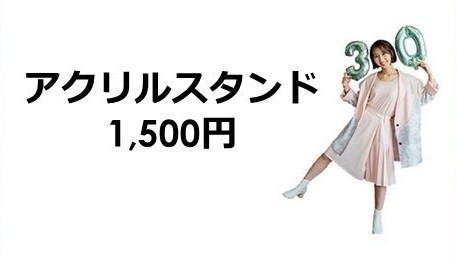 アクリルスタンド
1,500円

30